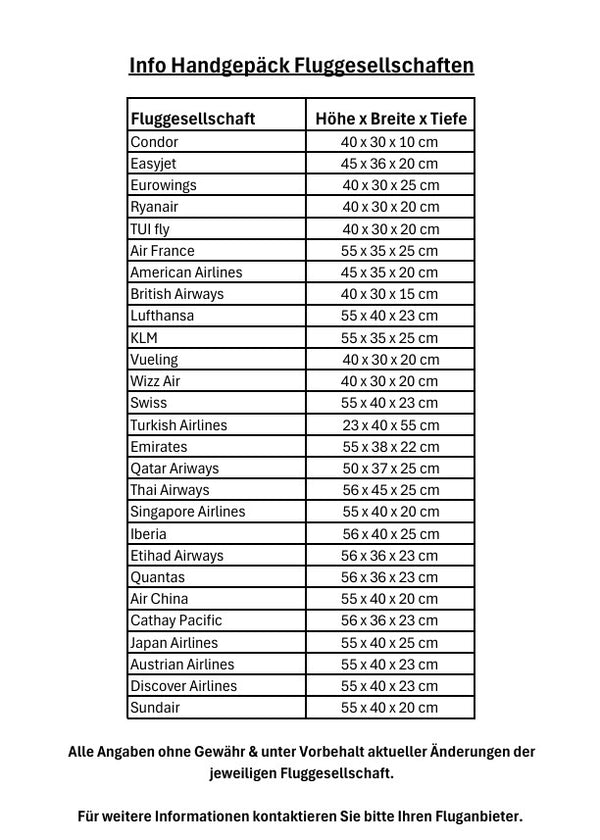 Info Handgepäck Fluggesellschaften

| Fluggesellschaft | Höhe x Breite x Tiefe |
|---|---|
| Condor | 40 x 30 x 10 cm |
| Easyjet | 45 x 36 x 20 cm |
| Eurowings | 40 x 30 x 25 cm |
| Ryanair | 40 x 30 x 20 cm |
| TUI fly | 40 x 30 x 20 cm |
| Air France | 55 x 35 x 25 cm |
| American Airlines | 45 x 35 x 20 cm |
| British Airways | 40 x 30 x 15 cm |
| Lufthansa | 55 x 40 x 23 cm |
| KLM | 55 x 35 x 25 cm |
| Vueling | 40 x 30 x 20 cm |
| Wizz Air | 40 x 30 x 20 cm |
| Swiss | 55 x 40 x 23 cm |
| Turkish Airlines | 23 x 40 x 55 cm |
| Emirates | 55 x 38 x 22 cm |
| Qatar Ariways | 50 x 37 x 25 cm |
| Thai Airways | 56 x 45 x 25 cm |
| Singapore Airlines | 55 x 40 x 20 cm |
| Iberia | 56 x 40 x 25 cm |
| Etihad Airways | 56 x 36 x 23 cm |
| Quantas | 56 x 36 x 23 cm |
| Air China | 55 x 40 x 20 cm |
| Cathay Pacific | 56 x 36 x 23 cm |
| Japan Airlines | 55 x 40 x 25 cm |
| Austrian Airlines | 55 x 40 x 23 cm |
| Discover Airlines | 55 x 40 x 23 cm |
| Sundair | 55 x 40 x 20 cm |

Alle Angaben ohne Gewähr & unter Vorbehalt aktueller Änderungen der jeweiligen Fluggesellschaft.

Für weitere Informationen kontaktieren Sie bitte Ihren Fluganbieter.